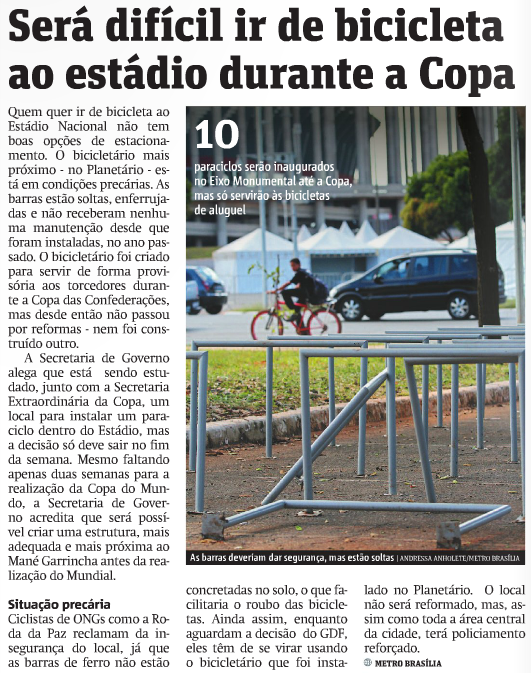 Será difícil ir de bicicleta ao estádio durante a Copa

Quem quer ir de bicicleta ao Estádio Nacional não tem boas opções de estacionamento. O bicicletário mais próximo - no Planetário - está em condições precárias. As barras estão soltas, enferrujadas e não receberam nenhuma manutenção desde que foram instaladas, no ano passado. O bicicletário foi criado para servir de forma provisória aos torcedores durante a Copa das Confederações, mas desde então não passou por reformas - nem foi construído outro.

A Secretaria de Governo alega que está sendo estudado, junto com a Secretaria Extraordinária da Copa, um local para instalar um paraciclo dentro do Estádio, mas a decisão só deve sair no fim da semana. Mesmo faltando apenas duas semanas para a realização da Copa do Mundo, a Secretaria de Governo acredita que será possível criar uma estrutura, mais adequada e mais próxima ao Mané Garrincha antes da realização do Mundial.

Situação precária
Ciclistas de ONGs como a Roda da Paz reclamam da insegurança do local, já que as barras de ferro não estão concretadas no solo, o que facilitaria o roubo das bicicletas. Ainda assim, enquanto aguardam a decisão do GDF, eles têm de se virar usando o bicicletário que foi instalado no Planetário. O local não será reformado, mas, assim como toda a área central da cidade, terá policiamento reforçado.

METRO BRASÍLIA

10
paraciclos serão inaugurados no Eixo Monumental até a Copa, mas só servirão às bicicletas de aluguel

As barras deveriam dar segurança, mas estão soltas | ANDRESSA ANHOLETE/METRO BRASÍLIA